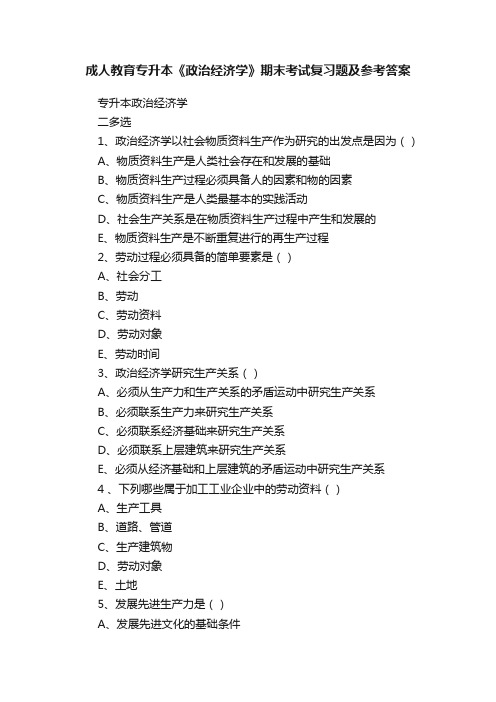 成人教育专升本《政治经济学》期末考试复习题及参考答案

专升本政治经济学

二多选

1、政治经济学以社会物质资料生产作为研究的出发点是因为（ ）

A、物质资料生产是人类社会存在和发展的基础

B、物质资料生产过程必须具备人的因素和物的因素

C、物质资料生产是人类最基本的实践活动

D、社会生产关系是在物质资料生产过程中产生和发展的

E、物质资料生产是不断重复进行的再生产过程

2、劳动过程必须具备的简单要素是（ ）

A、社会分工

B、劳动

C、劳动资料

D、劳动对象

E、劳动时间

3、政治经济学研究生产关系（ ）

A、必须从生产力和生产关系的矛盾运动中研究生产关系

B、必须联系生产力来研究生产关系

C、必须联系经济基础来研究生产关系

D、必须联系上层建筑来研究生产关系

E、必须从经济基础和上层建筑的矛盾运动中研究生产关系

4 、下列哪些属于加工工业企业中的劳动资料（ ）

A、生产工具

B、道路、管道

C、生产建筑物

D、劳动对象

E、土地

5、发展先进生产力是（ ）

A、发展先进文化的基础条件